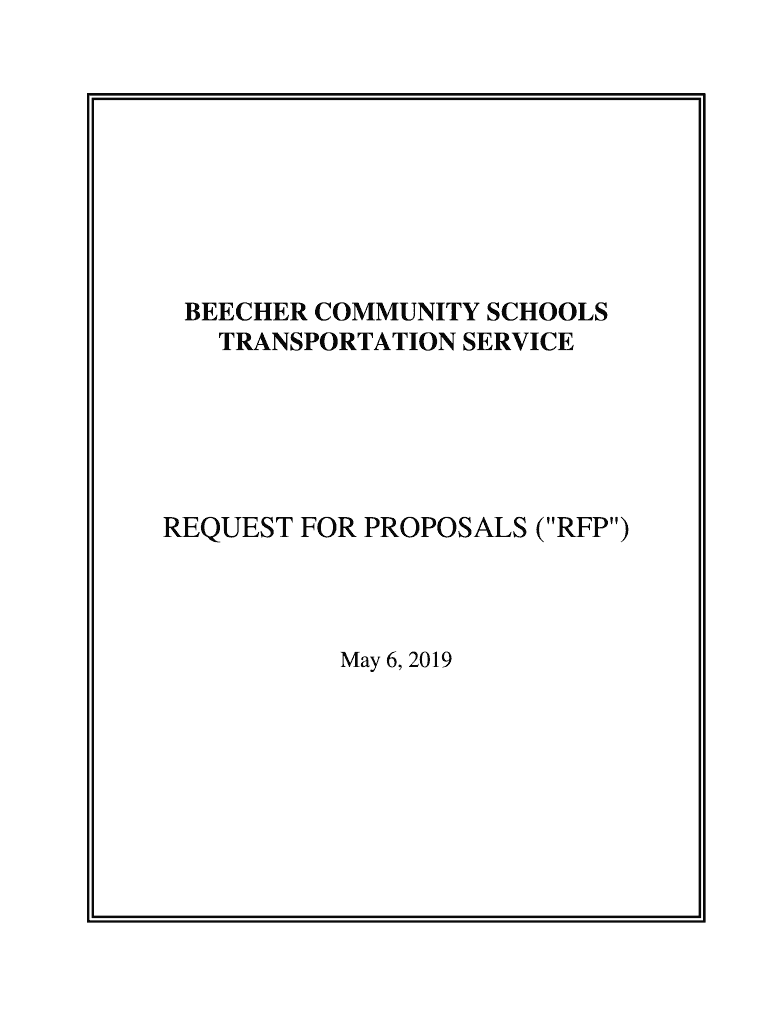 BEECHER COMMUNITY SCHOOLS
TRANSPORTATION SERVICE

REQUEST FOR PROPOSALS ("RFP")

May 6, 2019